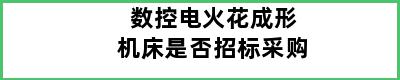 数控电火花成形
机床是否招标采购